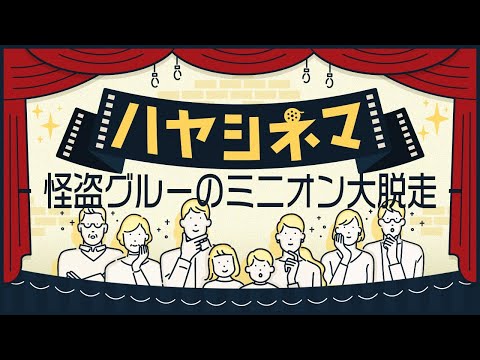 ハヤシネマ

怪盗グルーのミニオン大脱走